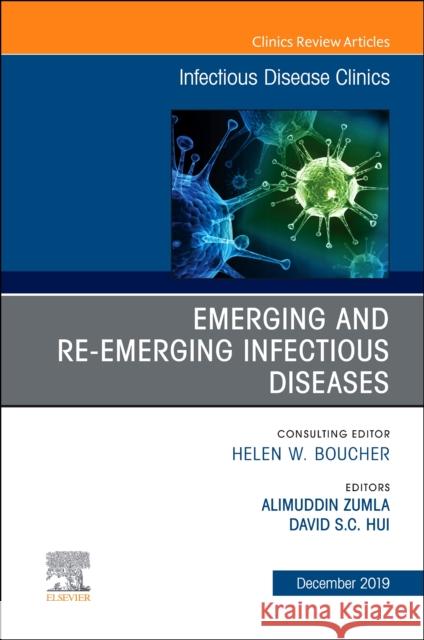 Clinics Review Articles

Infectious Disease Clinics

EMERGING AND RE-EMERGING INFECTIOUS DISEASES

CONSULTING EDITOR
HELEN W. BOUCHER

EDITORS
ALIMUDDIN ZUMLA
DAVID S.C. HUI

ELSEVIER

December 2019

Kraina Książek